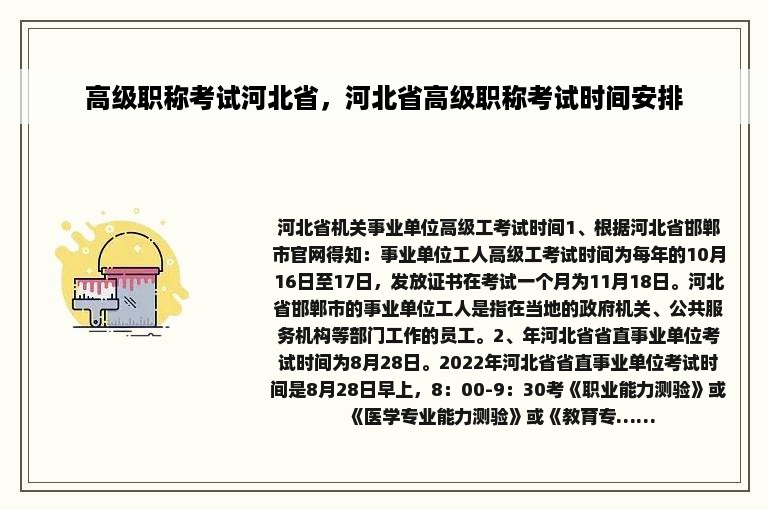 高级职称考试河北省，河北省高级职称考试时间安排

河北省机关事业单位高级工考试时间1、根据河北省邯郸市官网得知：事业单位工人高级工考试时间为每年的10月16日至17日，发放证书在考试一个月为11月18日。河北省邯郸市的事业单位工人是指在当地的政府机关、公共服务机构等部门工作的员工。2、年河北省省直事业单位考试时间为8月28日。2022年河北省省直事业单位考试时间是8月28日早上，8：00-9：30考《职业能力测验》或《医学专业能力测验》或《教育专......